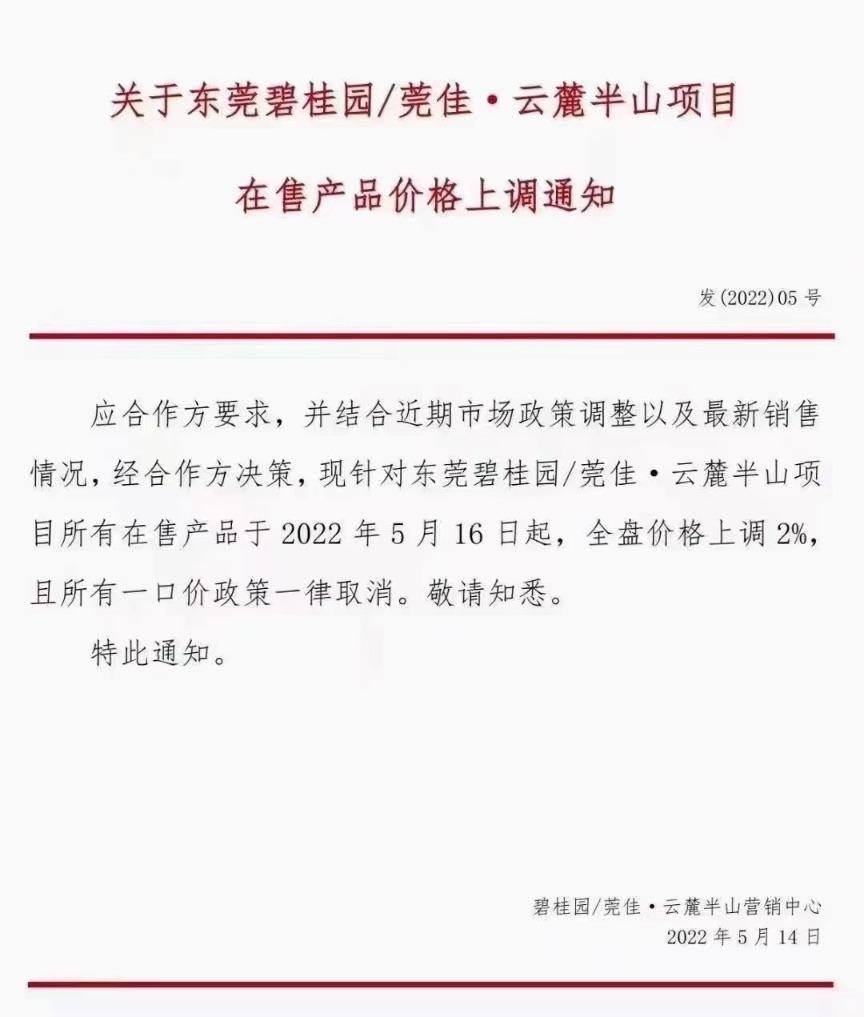 关于东莞碧桂园/莞佳·云麓半山项目

在售产品价格上调通知

发(2022)05 号

应合作方要求，并结合近期市场政策调整以及最新销售情况，经合作方决策，现针对东莞碧桂园/莞佳·云麓半山项目所有在售产品于 2022 年 5 月 16 日起，全盘价格上调 2%，且所有一口价政策一律取消。敬请知悉。

特此通知。

碧桂园/莞佳·云麓半山营销中心
2022 年 5 月 14 日